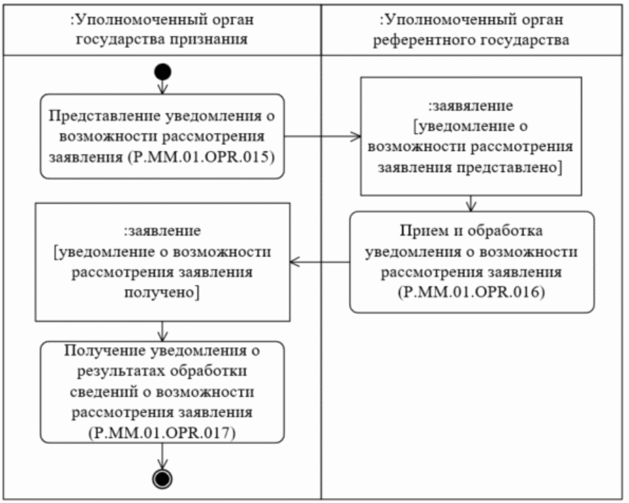 :Уполномоченный орган государства признания

:Уполномоченный орган референтного государства

Представление уведомления о возможности рассмотрения заявления (P.MM.01.OPR.015)

:заявление [уведомление о возможности рассмотрения заявления представлено]

Прием и обработка уведомления о возможности рассмотрения заявления (P.MM.01.OPR.016)

:заявление [уведомление о возможности рассмотрения заявления получено]

Получение уведомления о результатах обработки сведений о возможности рассмотрения заявления (P.MM.01.OPR.017)